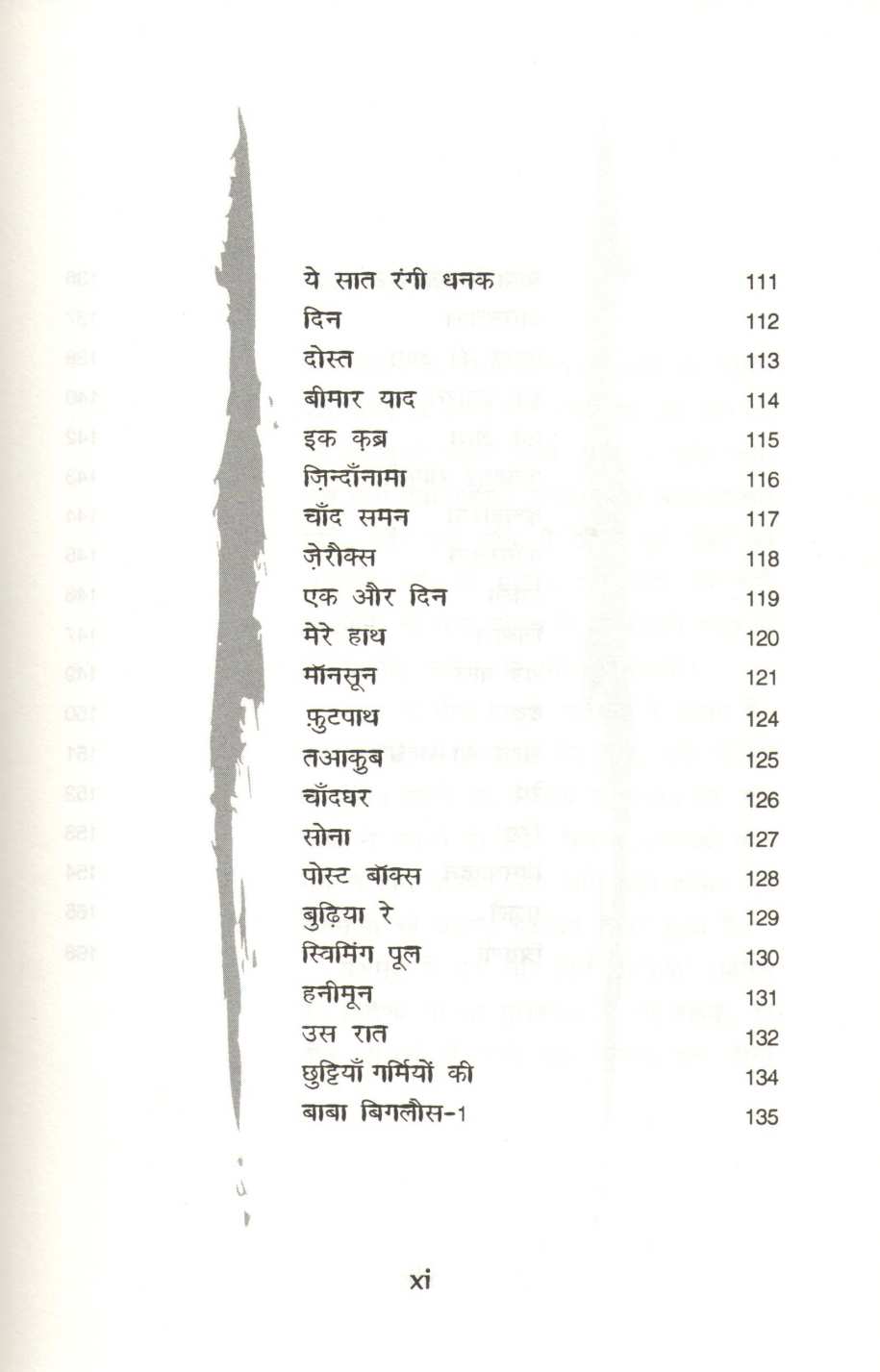 | | |
|---|---|
| ये सात रंगी धनक | 111 |
| दिन | 112 |
| दोस्त | 113 |
| बीमार याद | 114 |
| इक क़ब्र | 115 |
| ज़िन्दाँनामा | 116 |
| चाँद समन | 117 |
| ज़ेरौक्स | 118 |
| एक और दिन | 119 |
| मेरे हाथ | 120 |
| मॉनसून | 121 |
| फ़ुटपाथ | 124 |
| तआकुब | 125 |
| चाँदघर | 126 |
| सोना | 127 |
| पोस्ट बॉक्स | 128 |
| बुढ़िया रे | 129 |
| स्विमिंग पूल | 130 |
| हनीमून | 131 |
| उस रात | 132 |
| छुट्टियाँ गर्मियों की | 134 |
| बाबा बिगलौस-1 | 135 |

xi